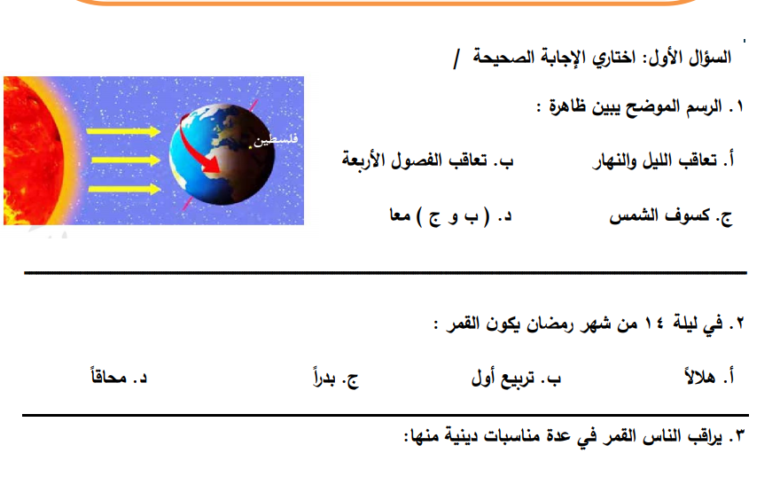 السؤال الأول: اختاري الإجابة الصحيحة /

١. الرسم الموضح يبين ظاهرة :

فلسطين

أ. تعاقب الليل والنهار ب. تعاقب الفصول الأربعة

ج. كسوف الشمس د. ( ب و ج ) معا

٢. في ليلة ١٤ من شهر رمضان يكون القمر :

أ. هلالاً ب. تربيع أول ج. بدراً د. محاقاً

٣. يراقب الناس القمر في عدة مناسبات دينية منها: